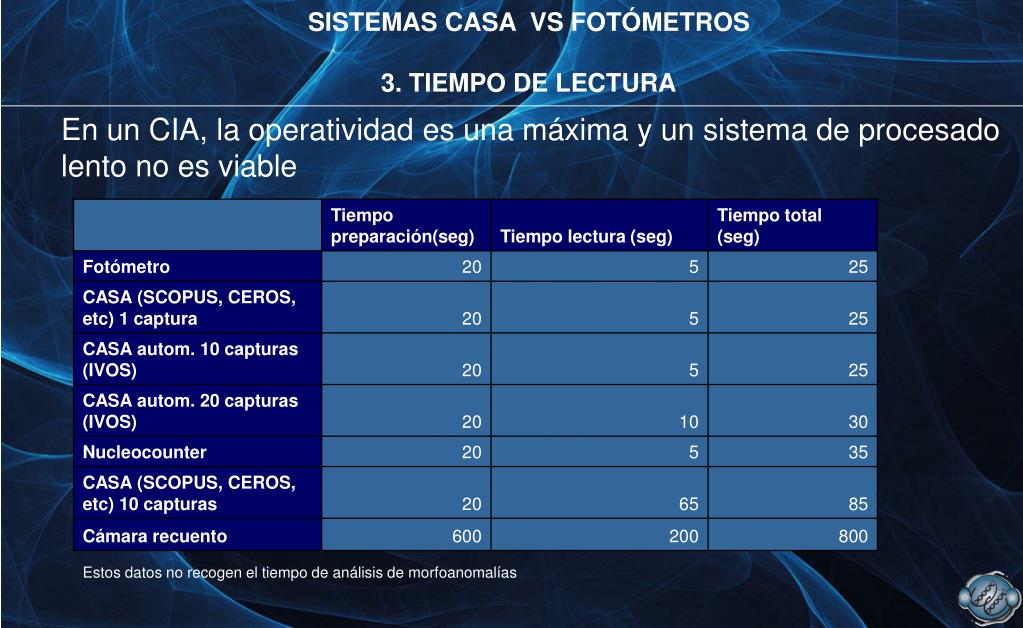 SISTEMAS CASA VS FOTÓMETROS

3. TIEMPO DE LECTURA

En un CIA, la operatividad es una máxima y un sistema de procesado lento no es viable

| | Tiempo preparación(seg) | Tiempo lectura (seg) | Tiempo total (seg) |
|---|---|---|---|
| Fotómetro | 20 | 5 | 25 |
| CASA (SCOPUS, CEROS, etc) 1 captura | 20 | 5 | 25 |
| CASA autom. 10 capturas (IVOS) | 20 | 5 | 25 |
| CASA autom. 20 capturas (IVOS) | 20 | 10 | 30 |
| Nucleocounter | 20 | 5 | 35 |
| CASA (SCOPUS, CEROS, etc) 10 capturas | 20 | 65 | 85 |
| Cámara recuento | 600 | 200 | 800 |

Estos datos no recogen el tiempo de análisis de morfoanomalías